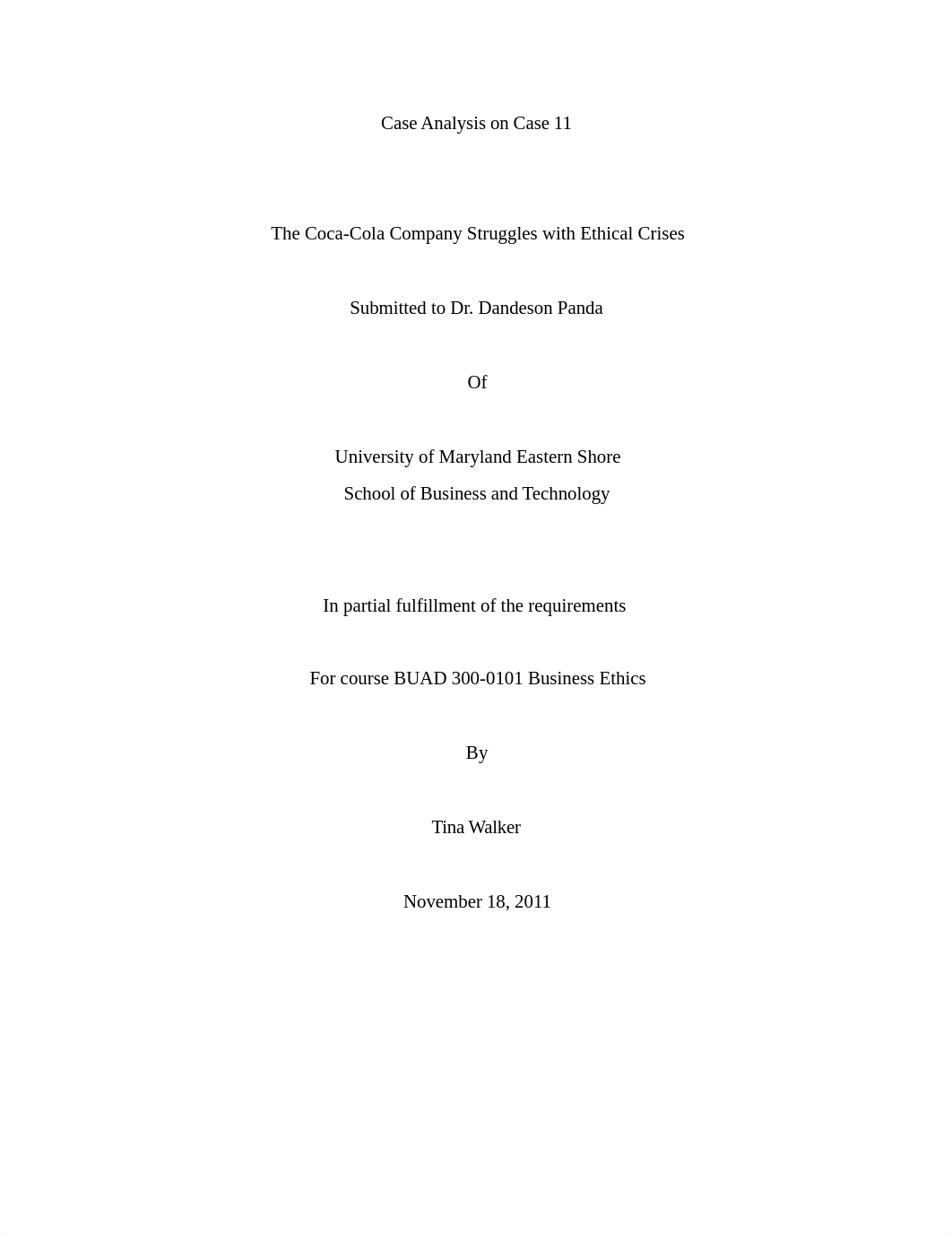 Case Analysis on Case 11

The Coca-Cola Company Struggles with Ethical Crises

Submitted to Dr. Dandeson Panda

Of

University of Maryland Eastern Shore
School of Business and Technology

In partial fulfillment of the requirements

For course BUAD 300-0101 Business Ethics

By

Tina Walker

November 18, 2011